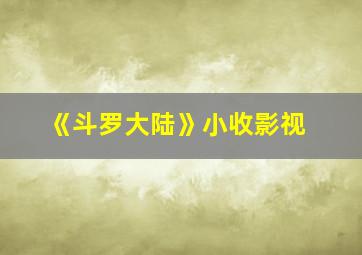 《斗罗大陆》小收影视